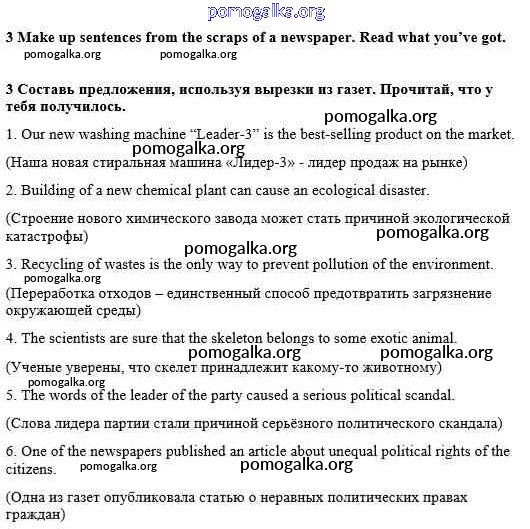 pomogalka.org

3 Make up sentences from the scraps of a newspaper. Read what you've got.

pomogalka.org pomogalka.org

3 Составь предложения, используя вырезки из газет. Прочитай, что у тебя получилось.

pomogalka.org

1. Our new washing machine "Leader-3" is the best-selling product on the market.

pomogalka.org

(Наша новая стиральная машина «Лидер-3» - лидер продаж на рынке)

2. Building of a new chemical plant can cause an ecological disaster.

(Строение нового химического завода может стать причиной экологической катастрофы)

pomogalka.org

pomogalka.org

3. Recycling of wastes is the only way to prevent pollution of the environment.

pomogalka.org

(Переработка отходов – единственный способ предотвратить загрязнение окружающей среды)

4. The scientists are sure that the skeleton belongs to some exotic animal.

pomogalka.org pomogalka.org

(Ученые уверены, что скелет принадлежит какому-то животному)

pomogalka.org

5. The words of the leader of the party caused a serious political scandal.

(Слова лидера партии стали причиной серьёзного политического скандала)

6. One of the newspapers published an article about unequal political rights of the citizens.

pomogalka.org pomogalka.org

(Одна из газет опубликовала статью о неравных политических правах граждан)